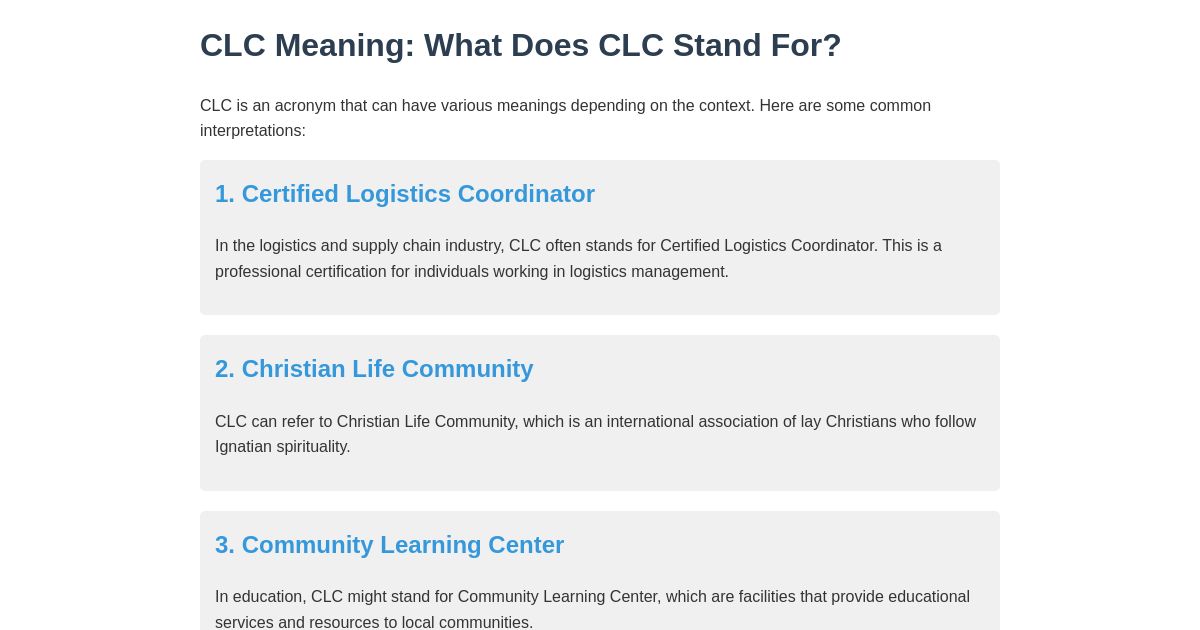 CLC Meaning: What Does CLC Stand For?

CLC is an acronym that can have various meanings depending on the context. Here are some common interpretations:

1. Certified Logistics Coordinator

In the logistics and supply chain industry, CLC often stands for Certified Logistics Coordinator. This is a professional certification for individuals working in logistics management.

2. Christian Life Community

CLC can refer to Christian Life Community, which is an international association of lay Christians who follow Ignatian spirituality.

3. Community Learning Center

In education, CLC might stand for Community Learning Center, which are facilities that provide educational services and resources to local communities.